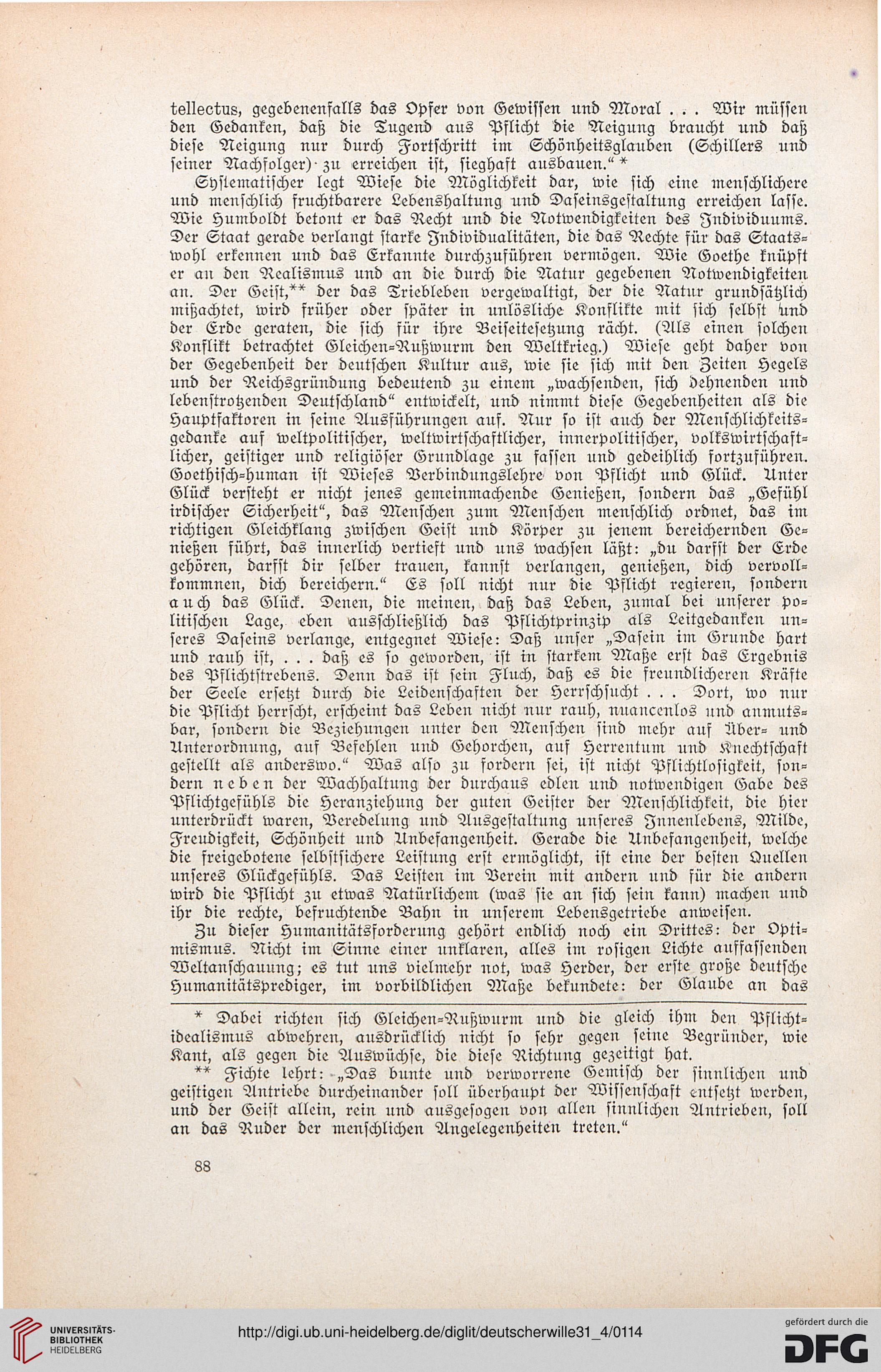 tellectus, gegebenenfalls das Opfer von Gewissen und Moral . . . Wir müssen den Gedanken, daß die Tugend aus Pflicht die Neigung braucht und daß diese Neigung nur durch Fortschritt im Schönheitsglauben (Schillers und seiner Nachfolger) zu erreichen ist, sieghaft ausbauen.“ *

Systematischer legt Wiese die Möglichkeit dar, wie sich eine menschlichere und menschlich fruchtbarere Lebenshaltung und Daseinsgestaltung erreichen lasse. Wie Humboldt betont er das Recht und die Notwendigkeiten des Individuums. Der Staat gerade verlangt starke Individualitäten, die das Rechte für das Staatswohl erkennen und das Erkannte durchzuführen vermögen. Wie Goethe knüpft er an den Realismus und an die durch die Natur gegebenen Notwendigkeiten an. Der Geist,** der das Triebleben vergewaltigt, der die Natur grundsätzlich mißachtet, wird früher oder später in unlösliche Konflikte mit sich selbst und der Erde geraten, die sich für ihre Beiseitesetzung rächt. (Als einen solchen Konflikt betrachtet Gleichen-Rußwurm den Weltkrieg.) Wiese geht daher von der Gegebenheit der deutschen Kultur aus, wie sie sich mit den Zeiten Hegels und der Reichsgründung bedeutend zu einem „wachsenden, sich dehnenden und lebenstrotzenden Deutschland“ entwickelt, und nimmt diese Gegebenheiten als die Hauptfaktoren in seine Ausführungen auf. Nur so ist auch der Menschlichkeitsgedanke auf weltpolitischer, weltwirtschaftlicher, innerpolitischer, volkswirtschaftlicher, geistiger und religiöser Grundlage zu fassen und gedeihlich fortzuführen. Goethisch-human ist Wieses Verbindungslehre von Pflicht und Glück. Unter Glück versteht er nicht jenes gemeinmachende Genießen, sondern das „Gefühl irdischer Sicherheit“, das Menschen zum Menschen menschlich ordnet, das im richtigen Gleichklang zwischen Geist und Körper zu jenem bereichernden Genießen führt, das innerlich vertieft und uns wachsen läßt: „du darfst der Erde gehören, darfst dir selber trauen, kannst verlangen, genießen, dich vervollkommnen, dich bereichern.“ Es soll nicht nur die Pflicht regieren, sondern auch das Glück. Denen, die meinen, daß das Leben, zumal bei unserer politischen Lage, eben ausschließlich das Pflichtprinzip als Leitgedanken unseres Daseins verlange, entgegnet Wiese: Daß unser „Dasein im Grunde hart und rauh ist, . . . daß es so geworden, ist in starkem Maße erst das Ergebnis des Pflichtstrebens. Denn das ist sein Fluch, daß es die freundlicheren Kräfte der Seele ersetzt durch die Leidenschaften der Herrschsucht . . . Dort, wo nur die Pflicht herrscht, erscheint das Leben nicht nur rauh, nuancenlos und anmutsbar, sondern die Beziehungen unter den Menschen sind mehr auf Über- und Unterordnung, auf Befehlen und Gehorchen, auf Herrentum und Knechtschaft gestellt als anderswo.“ Was also zu fordern sei, ist nicht Pflichtlosigkeit, sondern neben der Wachhaltung der durchaus edlen und notwendigen Gabe des Pflichtgefühls die Heranziehung der guten Geister der Menschlichkeit, die hier unterdrückt waren, Veredelung und Ausgestaltung unseres Innenlebens, Milde, Freudigkeit, Schönheit und Unbefangenheit. Gerade die Unbefangenheit, welche die freigebotene selbstsichere Leistung erst ermöglicht, ist eine der besten Quellen unseres Glückgefühls. Das Leisten im Verein mit andern und für die andern wird die Pflicht zu etwas Natürlichem (was sie an sich sein kann) machen und ihr die rechte, befruchtende Bahn in unserem Lebensgetriebe anweisen.

Zu dieser Humanitätsforderung gehört endlich noch ein Drittes: der Optimismus. Nicht im Sinne einer unklaren, alles im rosigen Lichte auffassenden Weltanschauung; es tut uns vielmehr not, was Herder, der erste große deutsche Humanitätsprediger, im vorbildlichen Maße bekundete: der Glaube an das

* Dabei richten sich Gleichen-Rußwurm und die gleich ihm den Pflichtidealismus abwehren, ausdrücklich nicht so sehr gegen seine Begründer, wie Kant, als gegen die Auswüchse, die diese Richtung gezeitigt hat.

** Fichte lehrt: „Das bunte und verworrene Gemisch der sinnlichen und geistigen Antriebe durcheinander soll überhaupt der Wissenschaft entsetzt werden, und der Geist allein, rein und ausgesogen von allen sinnlichen Antrieben, soll an das Ruder der menschlichen Angelegenheiten treten.“

88

UNIVERSITÄTS-BIBLIOTHEK HEIDELBERG
http://digi.ub.uni-heidelberg.de/diglit/deutscherwille31_4/0114
gefördert durch die DFG